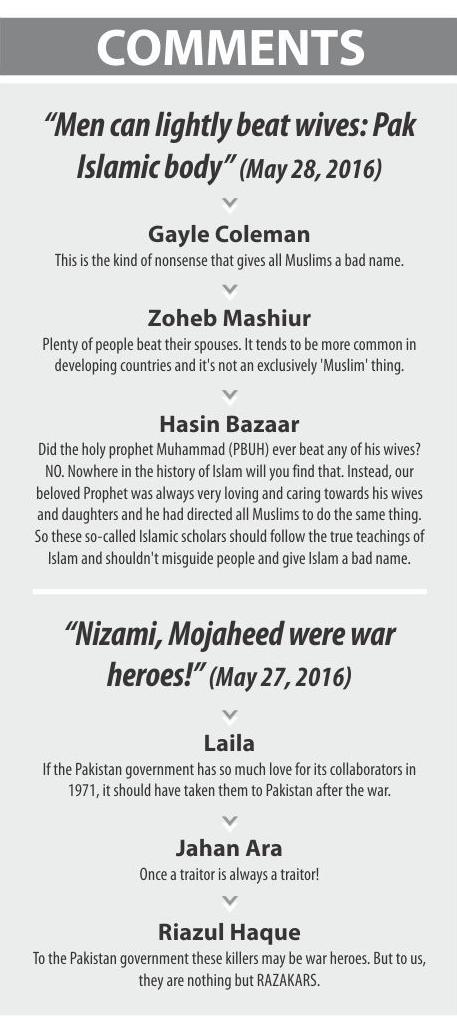 COMMENTS

"Men can lightly beat wives: Pak Islamic body" (May 28, 2016)

Gayle Coleman
This is the kind of nonsense that gives all Muslims a bad name.

Zoheb Mashiur
Plenty of people beat their spouses. It tends to be more common in developing countries and it's not an exclusively 'Muslim' thing.

Hasin Bazaar
Did the holy prophet Muhammad (PBUH) ever beat any of his wives? NO. Nowhere in the history of Islam will you find that. Instead, our beloved Prophet was always very loving and caring towards his wives and daughters and he had directed all Muslims to do the same thing. So these so-called Islamic scholars should follow the true teachings of Islam and shouldn't misguide people and give Islam a bad name.

"Nizami, Mojaheed were war heroes!" (May 27, 2016)

Laila
If the Pakistan government has so much love for its collaborators in 1971, it should have taken them to Pakistan after the war.

Jahan Ara
Once a traitor is always a traitor!

Riazul Haque
To the Pakistan government these killers may be war heroes. But to us, they are nothing but RAZAKARS.